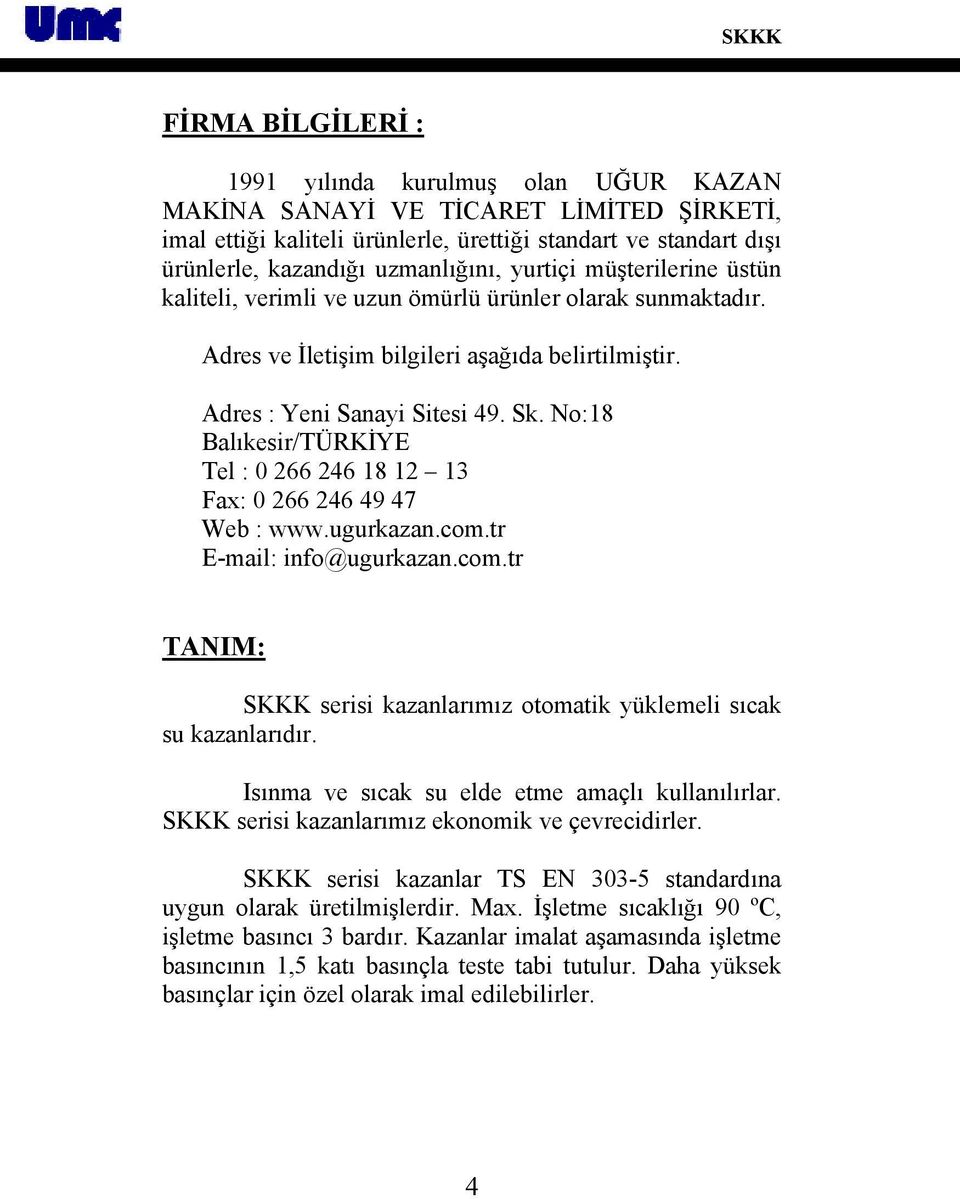 UMK

SKKK

FİRMA BİLGİLERİ :

1991 yılında kurulmuş olan UĞUR KAZAN MAKİNA SANAYİ VE TİCARET LİMİTED ŞİRKETİ, imal ettiği kaliteli ürünlerle, ürettiği standart ve standart dışı ürünlerle, kazandığı uzmanlığını, yurtiçi müşterilerine üstün kaliteli, verimli ve uzun ömürlü ürünler olarak sunmaktadır.

Adres ve İletişim bilgileri aşağıda belirtilmiştir.

Adres : Yeni Sanayi Sitesi 49. Sk. No:18
Balıkesir/TÜRKİYE
Tel : 0 266 246 18 12 – 13
Fax: 0 266 246 49 47
Web : www.ugurkazan.com.tr
E-mail: info@ugurkazan.com.tr

TANIM:

SKKK serisi kazanlarımız otomatik yüklemeli sıcak su kazanlarıdır.

Isınma ve sıcak su elde etme amaçlı kullanılırlar. SKKK serisi kazanlarımız ekonomik ve çevrecidirler.

SKKK serisi kazanlar TS EN 303-5 standardına uygun olarak üretilmişlerdir. Max. İşletme sıcaklığı 90 ºC, işletme basıncı 3 bardır. Kazanlar imalat aşamasında işletme basıncının 1,5 katı basınçla teste tabi tutulur. Daha yüksek basınçlar için özel olarak imal edilebilirler.

4